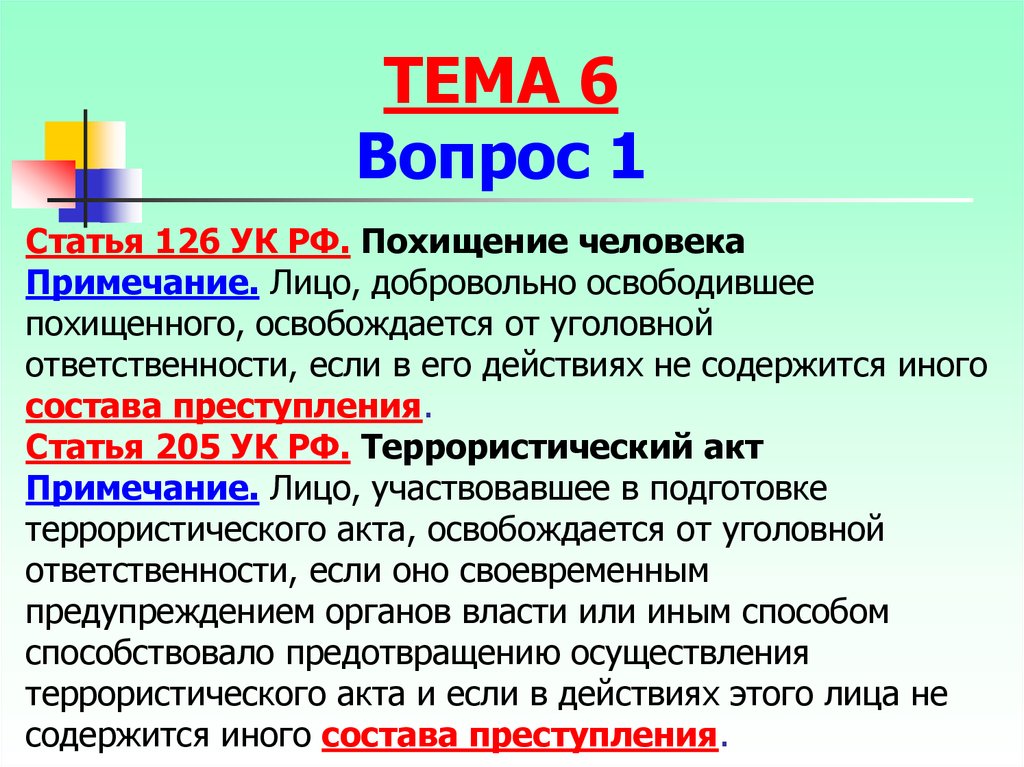 ТЕМА 6
Вопрос 1

Статья 126 УК РФ. Похищение человека
Примечание. Лицо, добровольно освободившее похищенного, освобождается от уголовной ответственности, если в его действиях не содержится иного состава преступления.
Статья 205 УК РФ. Террористический акт
Примечание. Лицо, участвовавшее в подготовке террористического акта, освобождается от уголовной ответственности, если оно своевременным предупреждением органов власти или иным способом способствовало предотвращению осуществления террористического акта и если в действиях этого лица не содержится иного состава преступления.